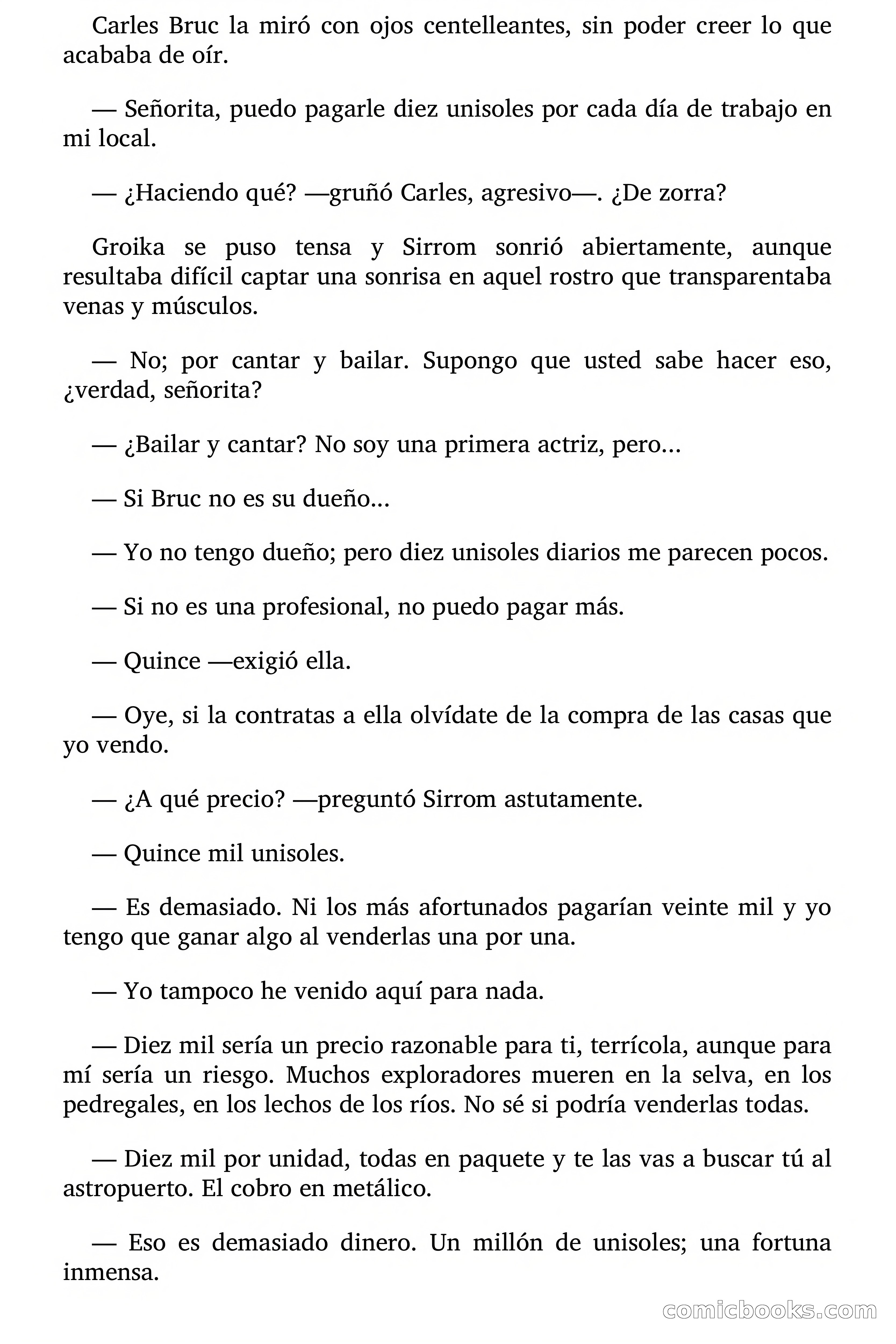 Carles Bruc la miró con ojos centelleantes, sin poder creer lo que acababa de oír.

— Señorita, puedo pagarle diez unisoles por cada día de trabajo en mi local.

— ¿Haciendo qué? —gruñó Carles, agresivo—. ¿De zorra?

Groika se puso tensa y Sirrom sonrió abiertamente, aunque resultaba difícil captar una sonrisa en aquel rostro que transparentaba venas y músculos.

— No; por cantar y bailar. Supongo que usted sabe hacer eso, ¿verdad, señorita?

— ¿Bailar y cantar? No soy una primera actriz, pero...

— Si Bruc no es su dueño...

— Yo no tengo dueño; pero diez unisoles diarios me parecen pocos.

— Si no es una profesional, no puedo pagar más.

— Quince —exigió ella.

— Oye, si la contratas a ella olvídate de la compra de las casas que yo vendo.

— ¿A qué precio? —preguntó Sirrom astutamente.

— Quince mil unisoles.

— Es demasiado. Ni los más afortunados pagarían veinte mil y yo tengo que ganar algo al venderlas una por una.

— Yo tampoco he venido aquí para nada.

— Diez mil sería un precio razonable para ti, terrícola, aunque para mí sería un riesgo. Muchos exploradores mueren en la selva, en los pedregales, en los lechos de los ríos. No sé si podría venderlas todas.

— Diez mil por unidad, todas en paquete y te las vas a buscar tú al astropuerto. El cobro en metálico.

— Eso es demasiado dinero. Un millón de unisoles; una fortuna inmensa.

comicbooks.com